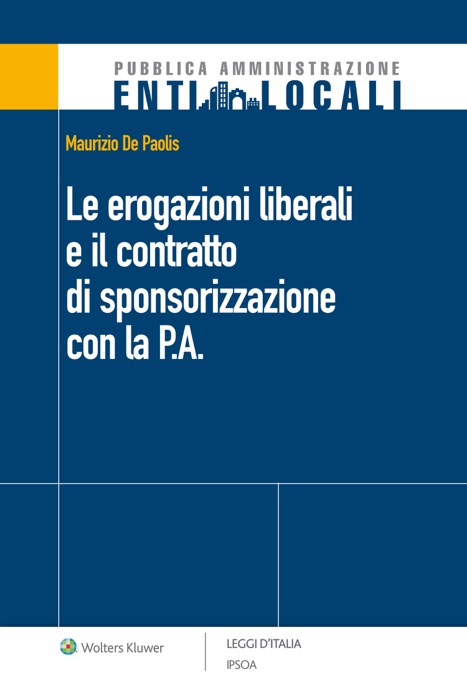 PUBBLICA AMMINISTRAZIONE
ENTI LOCALI

Maurizio De Paolis

Le erogazioni liberali e il contratto di sponsorizzazione con la P.A.

Wolters Kluwer

LEGGI D'ITALIA
IPSOA